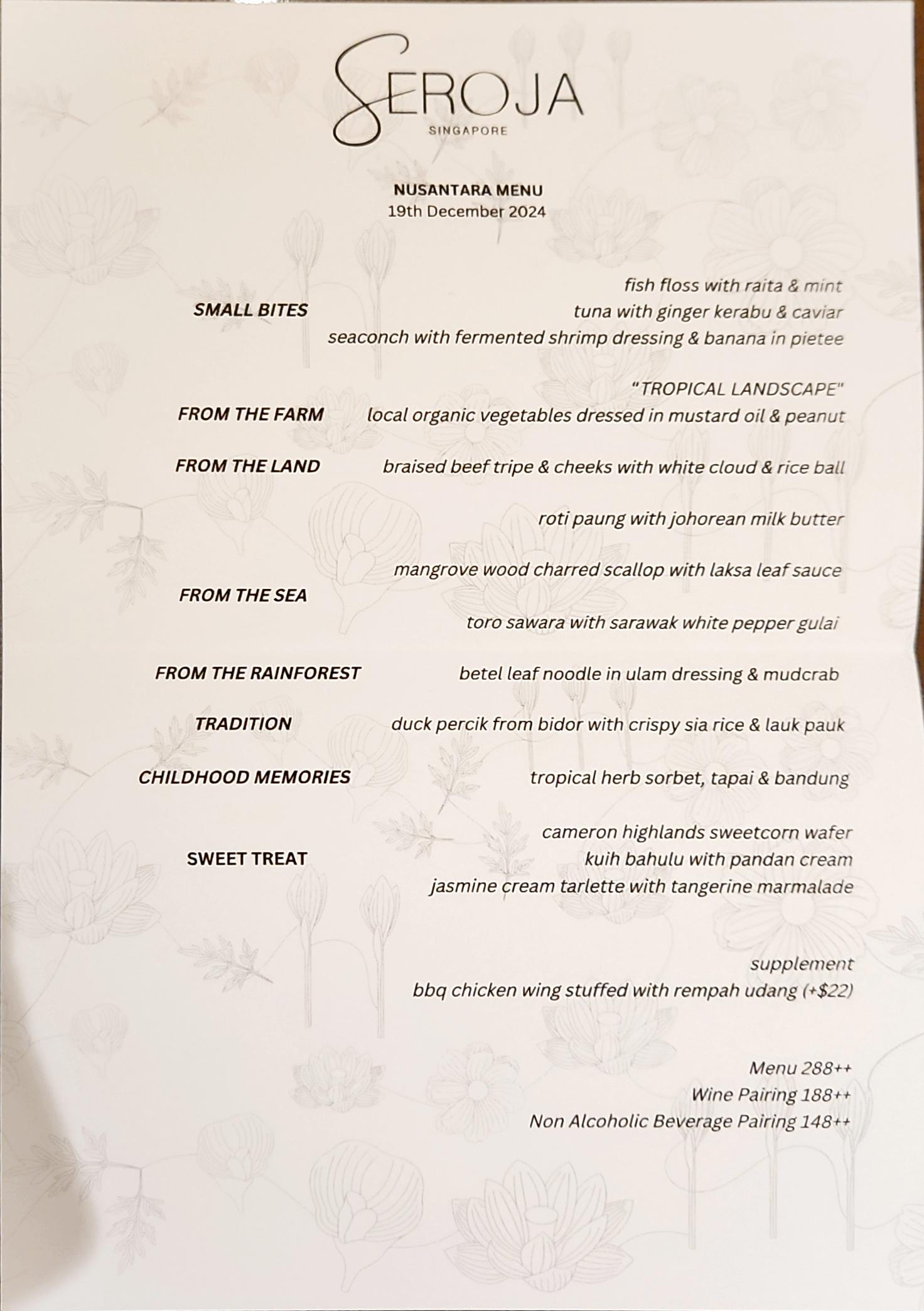 SEROJA
SINGAPORE

NUSANTARA MENU
19th December 2024

SMALL BITES
fish floss with raita & mint
tuna with ginger kerabu & caviar
seaconch with fermented shrimp dressing & banana in pietee

FROM THE FARM
"TROPICAL LANDSCAPE"
local organic vegetables dressed in mustard oil & peanut

FROM THE LAND
braised beef tripe & cheeks with white cloud & rice ball

roti paung with johorean milk butter

FROM THE SEA
mangrove wood charred scallop with laksa leaf sauce
toro sawara with sarawak white pepper gulai

FROM THE RAINFOREST
betel leaf noodle in ulam dressing & mudcrab

TRADITION
duck percik from bidor with crispy sia rice & lauk pauk

CHILDHOOD MEMORIES
tropical herb sorbet, tapai & bandung

SWEET TREAT
cameron highlands sweetcorn wafer
kuih bahulu with pandan cream
jasmine cream tarlette with tangerine marmalade

supplement
bbq chicken wing stuffed with rempah udang (+$22)

Menu 288++
Wine Pairing 188++
Non Alcoholic Beverage Pairing 148++